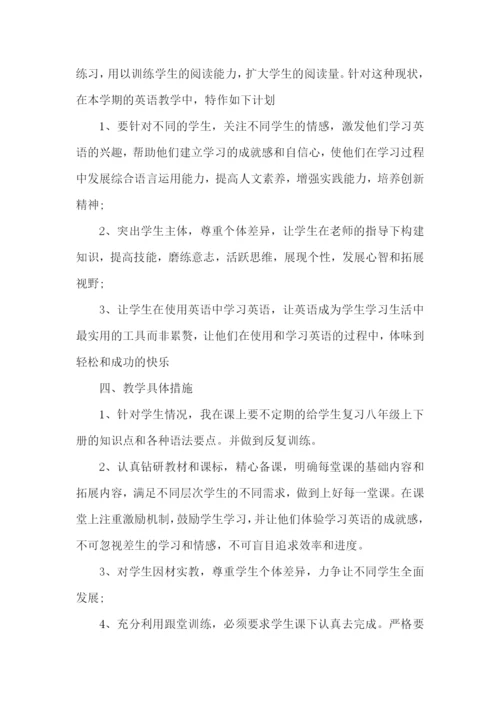 练习，用以训练学生的阅读能力，扩大学生的阅读量。针对这种现状，在本学期的英语教学中，特作如下计划

1、要针对不同的学生，关注不同学生的情感，激发他们学习英语的兴趣，帮助他们建立学习的成就感和自信心，使他们在学习过程中发展综合语言运用能力，提高人文素养，增强实践能力，培养创新精神；

2、突出学生主体，尊重个体差异，让学生在老师的指导下构建知识，提高技能，磨练意志，活跃思维，展现个性，发展心智和拓展视野；

3、让学生在使用英语中学习英语，让英语成为学生学习生活中最实用的工具而非累赘，让他们在使用和学习英语的过程中，体味到轻松和成功的快乐

四、教学具体措施

1、针对学生情况，我在课上要不定期的给学生复习八年级上下册的知识点和各种语法要点。并做到反复训练。

2、认真钻研教材和课标，精心备课，明确每堂课的基础内容和拓展内容，满足不同层次学生的不同需求，做到上好每一堂课。在课堂上注重激励机制，鼓励学生学习，并让他们体验学习英语的成就感，不可忽视差生的学习和情感，不可盲目追求效率和进度。

3、对学生因材实教，尊重学生个体差异，力争让不同学生全面发展；

4、充分利用跟堂训练，必须要求学生课下认真去完成。严格要